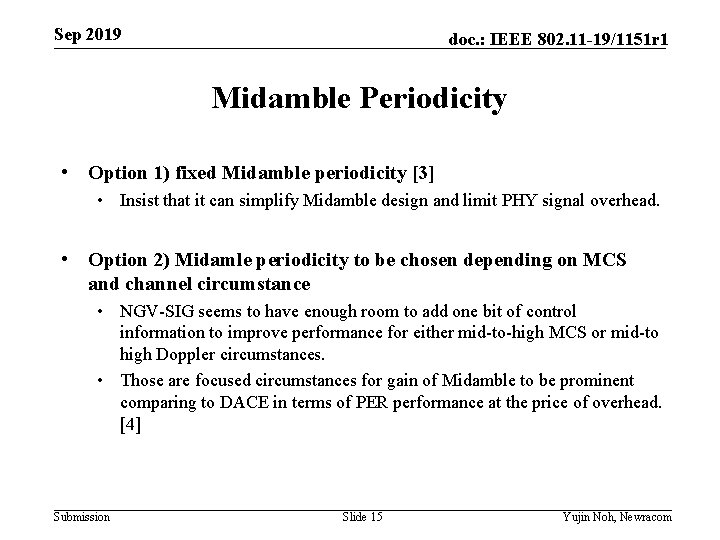 Sep 2019

doc.: IEEE 802.11-19/1151r1

Midamble Periodicity

• Option 1) fixed Midamble periodicity [3]
  • Insist that it can simplify Midamble design and limit PHY signal overhead.

• Option 2) Midamle periodicity to be chosen depending on MCS and channel circumstance
  • NGV-SIG seems to have enough room to add one bit of control information to improve performance for either mid-to-high MCS or mid-to high Doppler circumstances.
  • Those are focused circumstances for gain of Midamble to be prominent comparing to DACE in terms of PER performance at the price of overhead. [4]

Submission

Slide 15

Yujin Noh, Newracom